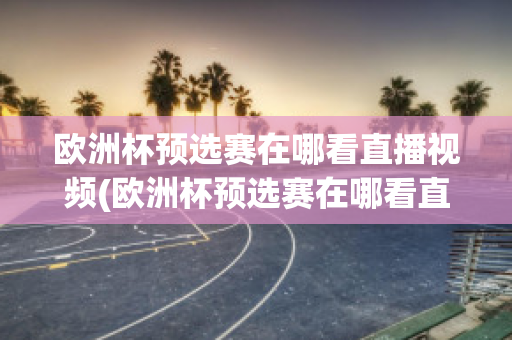 欧洲杯预选赛在哪看直播视频(欧洲杯预选赛在哪看直